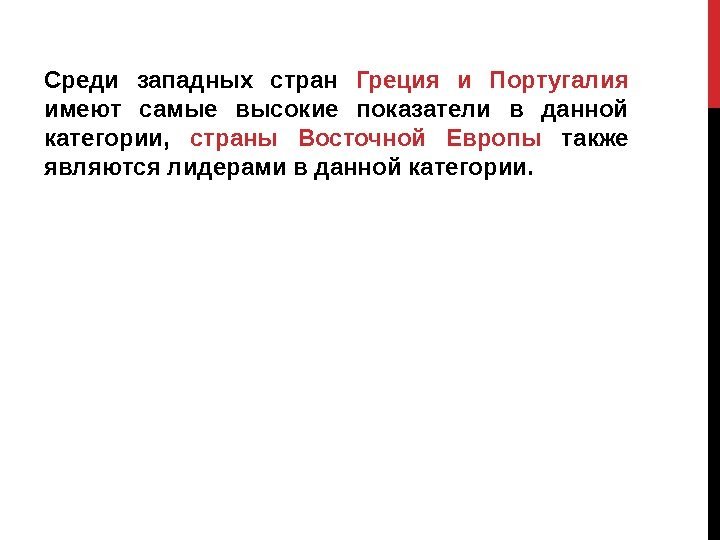 Среди западных стран Греция и Португалия имеют самые высокие показатели в данной категории, страны Восточной Европы также являются лидерами в данной категории.